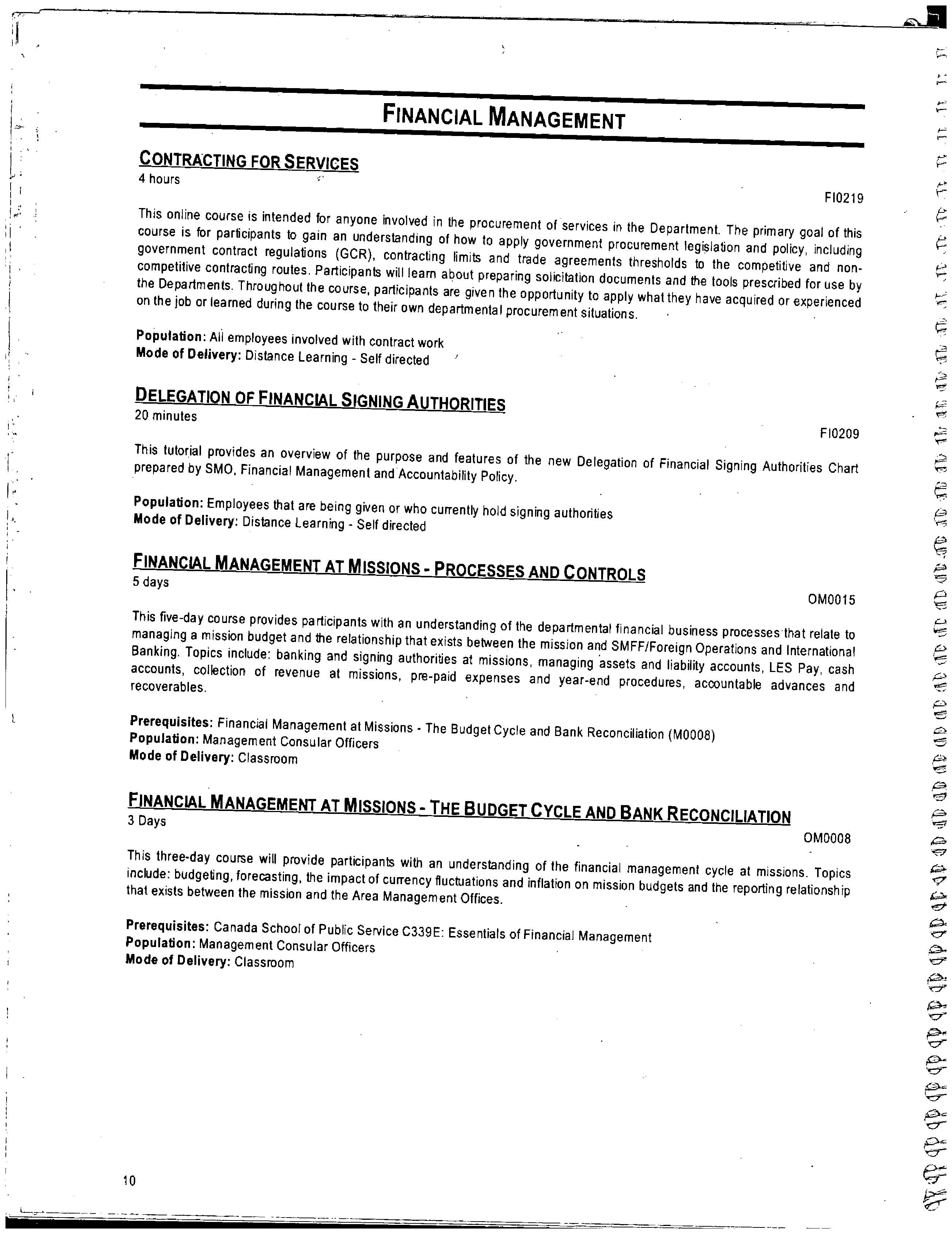 FINANCIAL MANAGEMENT

CONTRACTING FOR SERVICES
4 hours

FI0219

This online course is intended for anyone involved in the procurement of services in the Department. The primary goal of this course is for participants to gain an understanding of how to apply government procurement legislation and policy, including government contract regulations (GCR), contracting limits and trade agreements thresholds to the competitive and non-competitive contracting routes. Participants will learn about preparing solicitation documents and the tools prescribed for use by the Departments. Throughout the course, participants are given the opportunity to apply what they have acquired or experienced on the job or learned during the course to their own departmental procurement situations.

Population: All employees involved with contract work
Mode of Delivery: Distance Learning - Self directed

DELEGATION OF FINANCIAL SIGNING AUTHORITIES
20 minutes

FI0209

This tutorial provides an overview of the purpose and features of the new Delegation of Financial Signing Authorities Chart prepared by SMO, Financial Management and Accountability Policy.

Population: Employees that are being given or who currently hold signing authorities
Mode of Delivery: Distance Learning - Self directed

FINANCIAL MANAGEMENT AT MISSIONS - PROCESSES AND CONTROLS
5 days

OM0015

This five-day course provides participants with an understanding of the departmental financial business processes that relate to managing a mission budget and the relationship that exists between the mission and SMFF/Foreign Operations and International Banking. Topics include: banking and signing authorities at missions, managing assets and liability accounts, LES Pay, cash accounts, collection of revenue at missions, pre-paid expenses and year-end procedures, accountable advances and recoverables.

Prerequisites: Financial Management at Missions - The Budget Cycle and Bank Reconciliation (M0008)
Population: Management Consular Officers
Mode of Delivery: Classroom

FINANCIAL MANAGEMENT AT MISSIONS - THE BUDGET CYCLE AND BANK RECONCILIATION
3 Days

OM0008

This three-day course will provide participants with an understanding of the financial management cycle at missions. Topics include: budgeting, forecasting, the impact of currency fluctuations and inflation on mission budgets and the reporting relationship that exists between the mission and the Area Management Offices.

Prerequisites: Canada School of Public Service C339E: Essentials of Financial Management
Population: Management Consular Officers
Mode of Delivery: Classroom

10